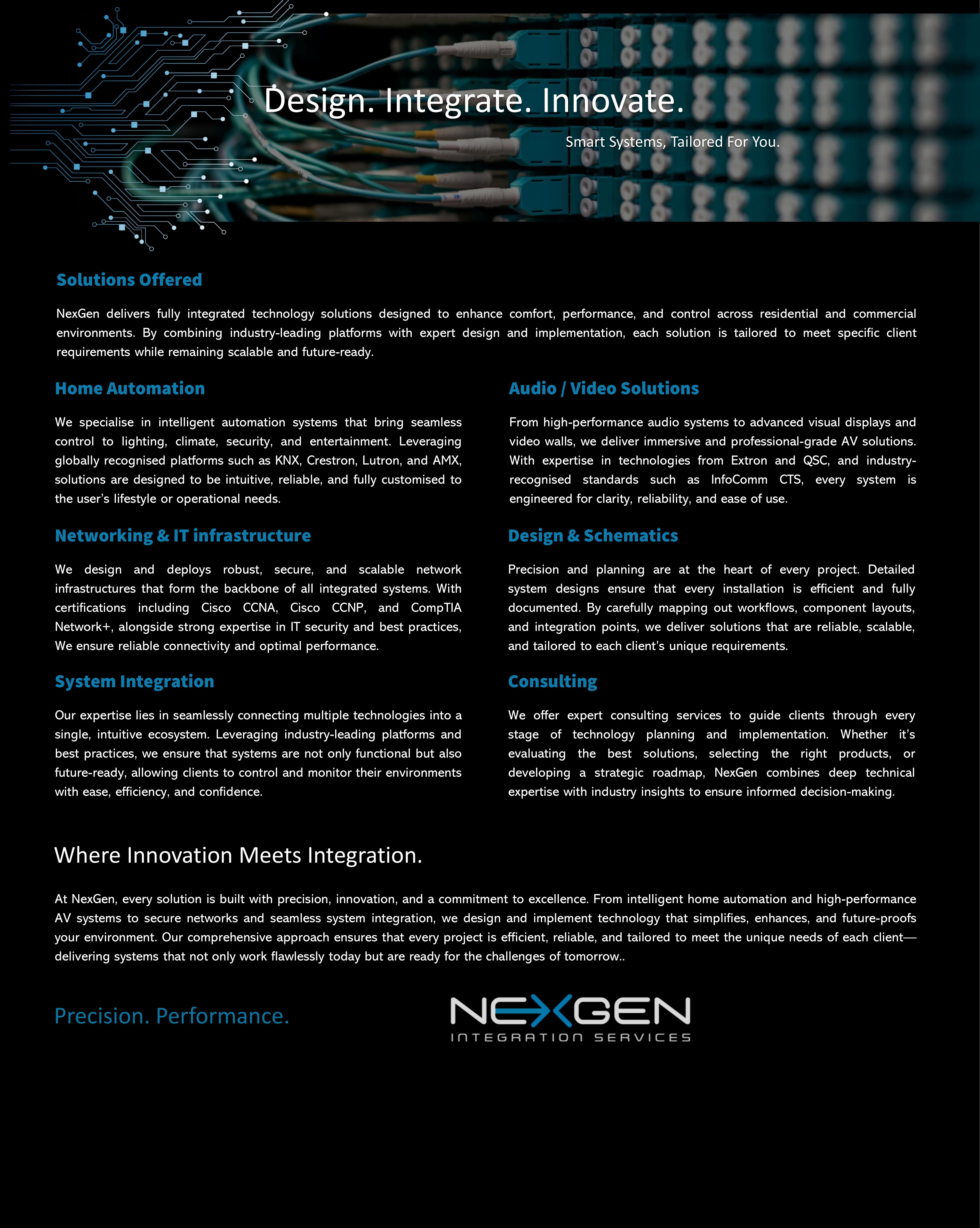 Design. Integrate. Innovate.

Smart Systems, Tailored For You.

Solutions Offered

NexGen delivers fully integrated technology solutions designed to enhance comfort, performance, and control across residential and commercial environments. By combining industry-leading platforms with expert design and implementation, each solution is tailored to meet specific client requirements while remaining scalable and future-ready.

Home Automation

We specialise in intelligent automation systems that bring seamless control to lighting, climate, security, and entertainment. Leveraging globally recognised platforms such as KNX, Crestron, Lutron, and AMX, solutions are designed to be intuitive, reliable, and fully customised to the user's lifestyle or operational needs.

Networking & IT infrastructure

We design and deploys robust, secure, and scalable network infrastructures that form the backbone of all integrated systems. With certifications including Cisco CCNA, Cisco CCNP, and CompTIA Network+, alongside strong expertise in IT security and best practices, We ensure reliable connectivity and optimal performance.

System Integration

Our expertise lies in seamlessly connecting multiple technologies into a single, intuitive ecosystem. Leveraging industry-leading platforms and best practices, we ensure that systems are not only functional but also future-ready, allowing clients to control and monitor their environments with ease, efficiency, and confidence.

Audio / Video Solutions

From high-performance audio systems to advanced visual displays and video walls, we deliver immersive and professional-grade AV solutions. With expertise in technologies from Extron and QSC, and industry-recognised standards such as InfoComm CTS, every system is engineered for clarity, reliability, and ease of use.

Design & Schematics

Precision and planning are at the heart of every project. Detailed system designs ensure that every installation is efficient and fully documented. By carefully mapping out workflows, component layouts, and integration points, we deliver solutions that are reliable, scalable, and tailored to each client's unique requirements.

Consulting

We offer expert consulting services to guide clients through every stage of technology planning and implementation. Whether it's evaluating the best solutions, selecting the right products, or developing a strategic roadmap, NexGen combines deep technical expertise with industry insights to ensure informed decision-making.

Where Innovation Meets Integration.

At NexGen, every solution is built with precision, innovation, and a commitment to excellence. From intelligent home automation and high-performance AV systems to secure networks and seamless system integration, we design and implement technology that simplifies, enhances, and future-proofs your environment. Our comprehensive approach ensures that every project is efficient, reliable, and tailored to meet the unique needs of each client—delivering systems that not only work flawlessly today but are ready for the challenges of tomorrow..

Precision. Performance.

NEXGEN
INTEGRATION SERVICES